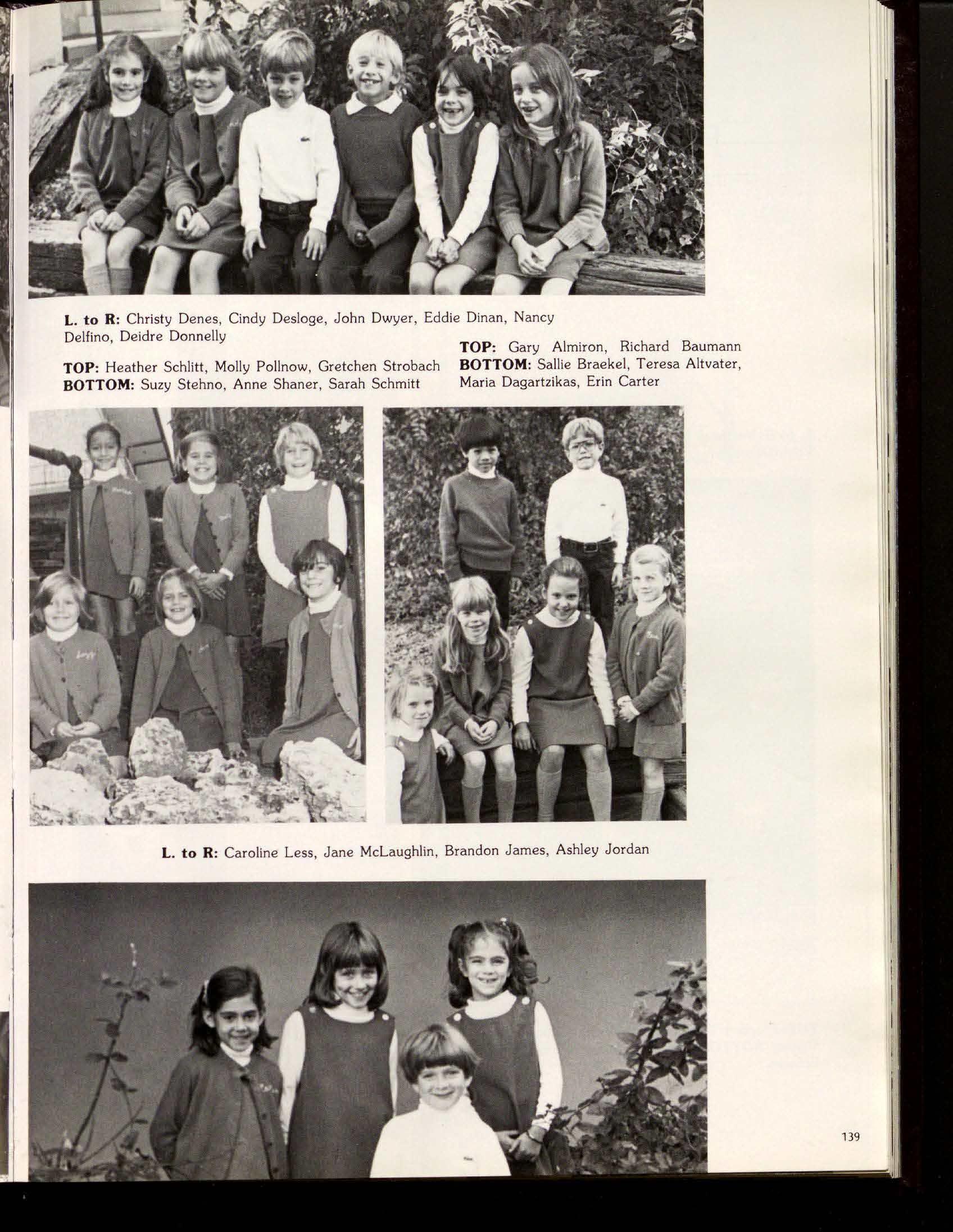 L. to R: Christy Denes, Cindy Desloge, John Dwyer, Eddie Dinan, Nancy Delfino, Deidre Donnelly

TOP: Heather Schlitt, Molly Pollnow, Gretchen Strobach
BOTTOM: Suzy Stehno, Anne Shaner, Sarah Schmitt

TOP: Gary Almiron, Richard Baumann
BOTTOM: Sallie Braekel, Teresa Altvater, Maria Dagartzikas, Erin Carter

L. to R: Caroline Less, Jane McLaughlin, Brandon James, Ashley Jordan

139